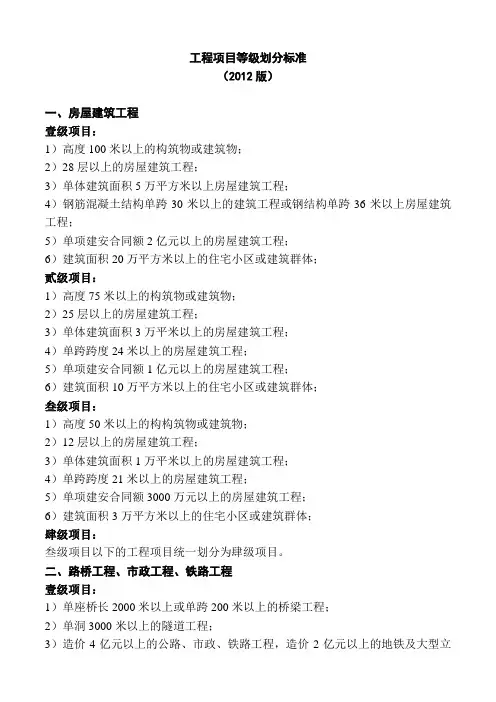 工程项目等级划分标准
（2012 版）

一、房屋建筑工程
壹级项目：
1）高度 100 米以上的构筑物或建筑物；
2）28 层以上的房屋建筑工程；
3）单体建筑面积 5 万平方米以上房屋建筑工程；
4）钢筋混凝土结构单跨 30 米以上的建筑工程或钢结构单跨 36 米以上房屋建筑工程；
5）单项建安合同额 2 亿元以上的房屋建筑工程；
6）建筑面积 20 万平方米以上的住宅小区或建筑群体；
贰级项目：
1）高度 75 米以上的构筑物或建筑物；
2）25 层以上的房屋建筑工程；
3）单体建筑面积 3 万平米以上的房屋建筑工程；
4）单跨跨度 24 米以上的房屋建筑工程；
5）单项建安合同额 1 亿元以上的房屋建筑工程；
6）建筑面积 10 万平方米以上的住宅小区或建筑群体；
叁级项目：
1）高度 50 米以上的构构筑物或建筑物；
2）12 层以上的房屋建筑工程；
3）单体建筑面积 1 万平米以上的房屋建筑工程；
4）单跨跨度 21 米以上的房屋建筑工程；
5）单项建安合同额 3000 万元以上的房屋建筑工程；
6）建筑面积 3 万平方米以上的住宅小区或建筑群体；
肆级项目：
叁级项目以下的工程项目统一划分为肆级项目。
二、路桥工程、市政工程、铁路工程
壹级项目：
1）单座桥长 2000 米以上或单跨 200 米以上的桥梁工程；
2）单洞 3000 米以上的隧道工程；
3）造价 4 亿元以上的公路、市政、铁路工程，造价 2 亿元以上的地铁及大型立